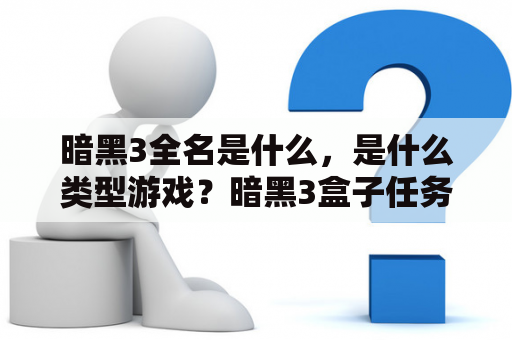 暗黑3全名是什么，是什么类型游戏？暗黑3盒子任务